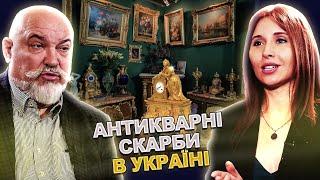 АНТИКВАРНІ СКАРБИ В УКРАЇНІ